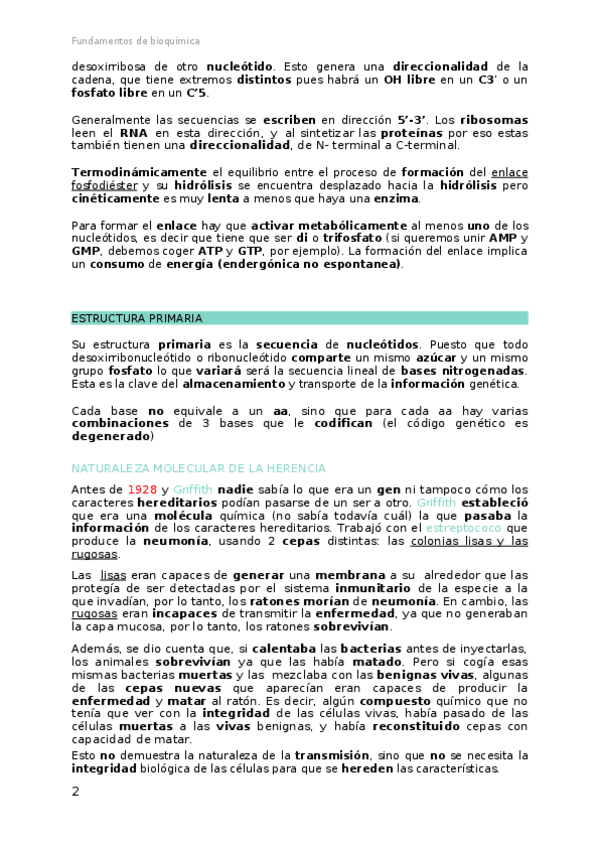 Fundamentos de bioquímica

desoxirribosa de otro nucleótido. Esto genera una direccionalidad de la cadena, que tiene extremos distintos pues habrá un OH libre en un C3' o un fosfato libre en un C'5.

Generalmente las secuencias se escriben en dirección 5'-3'. Los ribosomas leen el RNA en esta dirección, y al sintetizar las proteínas por eso estas también tienen una direccionalidad, de N- terminal a C-terminal.

Termodinámicamente el equilibrio entre el proceso de formación del enlace fosfodiéster y su hidrólisis se encuentra desplazado hacia la hidrólisis pero cinéticamente es muy lenta a menos que haya una enzima.

Para formar el enlace hay que activar metabólicamente al menos uno de los nucleótidos, es decir que tiene que ser di o trifosfato (si queremos unir AMP y GMP, debemos coger ATP y GTP, por ejemplo). La formación del enlace implica un consumo de energía (endergónica no espontanea).

ESTRUCTURA PRIMARIA

Su estructura primaria es la secuencia de nucleótidos. Puesto que todo desoxirribonucleótido o ribonucleótido comparte un mismo azúcar y un mismo grupo fosfato lo que variará será la secuencia lineal de bases nitrogenadas. Esta es la clave del almacenamiento y transporte de la información genética.

Cada base no equivale a un aa, sino que para cada aa hay varias combinaciones de 3 bases que le codifican (el código genético es degenerado)

NATURALEZA MOLECULAR DE LA HERENCIA

Antes de 1928 y Griffith nadie sabía lo que era un gen ni tampoco cómo los caracteres hereditarios podían pasarse de un ser a otro. Griffith estableció que era una molécula química (no sabía todavía cuál) la que pasaba la información de los caracteres hereditarios. Trabajó con el estreptococo que produce la neumonía, usando 2 cepas distintas: las colonias lisas y las rugosas.

Las lisas eran capaces de generar una membrana a su alrededor que las protegía de ser detectadas por el sistema inmunitario de la especie a la que invadían, por lo tanto, los ratones morían de neumonía. En cambio, las rugosas eran incapaces de transmitir la enfermedad, ya que no generaban la capa mucosa, por lo tanto, los ratones sobrevivían.

Además, se dio cuenta que, si calentaba las bacterias antes de inyectarlas, los animales sobrevivían ya que las había matado. Pero si cogía esas mismas bacterias muertas y las mezclaba con las benignas vivas, algunas de las cepas nuevas que aparecían eran capaces de producir la enfermedad y matar al ratón. Es decir, algún compuesto químico que no tenía que ver con la integridad de las células vivas, había pasado de las células muertas a las vivas benignas, y había reconstituido cepas con capacidad de matar.
Esto no demuestra la naturaleza de la transmisión, sino que no se necesita la integridad biológica de las células para que se hereden las características.

2